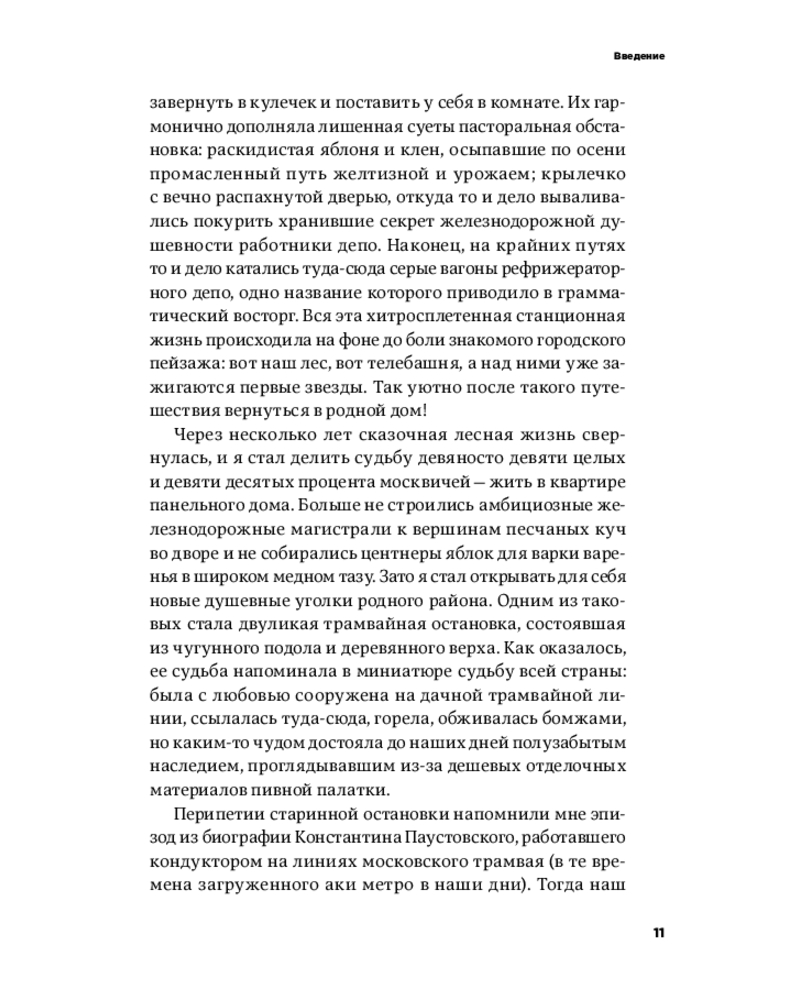 Введение

завернуть в кулечек и поставить у себя в комнате. Их гармонично дополняла лишенная суеты пасторальная обстановка: раскидистая яблоня и клен, осыпавшие по осени промасленный путь желтизной и урожаем; крылечко с вечно распахнутой дверью, откуда то и дело вываливались покурить хранившие секрет железнодорожной душевности работники депо. Наконец, на крайних путях то и дело катались туда-сюда серые вагоны рефрижераторного депо, одно название которого приводило в грамматический восторг. Вся эта хитросплетенная станционная жизнь происходила на фоне до боли знакомого городского пейзажа: вот наш лес, вот телебашня, а над ними уже зажигаются первые звезды. Так уютно после такого путешествия вернуться в родной дом!

Через несколько лет сказочная лесная жизнь свернулась, и я стал делить судьбу девяносто девяти целых и девяти десятых процента москвичей — жить в квартире панельного дома. Больше не строились амбициозные железнодорожные магистрали к вершинам песчаных куч во дворе и не собирались центнеры яблок для варки варенья в широком медном тазу. Зато я стал открывать для себя новые душевные уголки родного района. Одним из таковых стала двуликая трамвайная остановка, состоявшая из чугунного подола и деревянного верха. Как оказалось, ее судьба напоминала в миниатюре судьбу всей страны: была с любовью сооружена на дачной трамвайной линии, ссылалась туда-сюда, горела, обживалась бомжами, но каким-то чудом достояла до наших дней полузабытым наследием, проглядывавшим из-за дешевых отделочных материалов пивной палатки.

Перипетии старинной остановки напомнили мне эпизод из биографии Константина Паустовского, работавшего кондуктором на линиях московского трамвая (в те времена загруженного аки метро в наши дни). Тогда наш

11